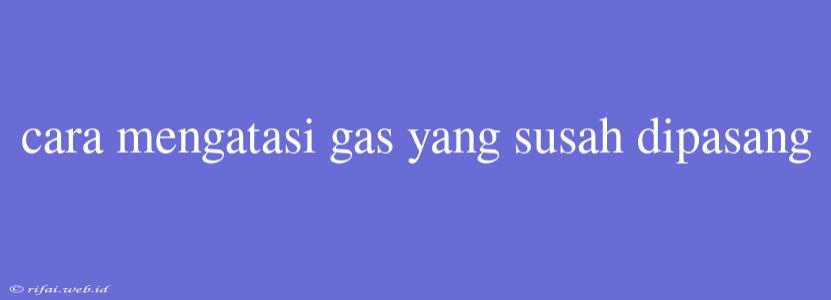 cara mengatasi gas yang susah dipasang

© rifai.web.id